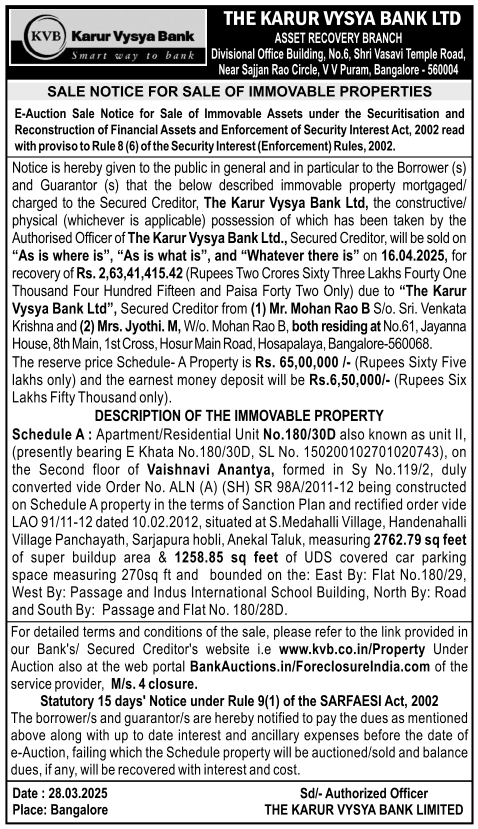 KVB Karur Vysya Bank
Smart way to bank

THE KARUR VYSYA BANK LTD
ASSET RECOVERY BRANCH
Divisional Office Building, No.6, Shri Vasavi Temple Road, Near Sajjan Rao Circle, V V Puram, Bangalore - 560004

SALE NOTICE FOR SALE OF IMMOVABLE PROPERTIES

E-Auction Sale Notice for Sale of Immovable Assets under the Securitisation and Reconstruction of Financial Assets and Enforcement of Security Interest Act, 2002 read with proviso to Rule 8 (6) of the Security Interest (Enforcement) Rules, 2002.

Notice is hereby given to the public in general and in particular to the Borrower (s) and Guarantor (s) that the below described immovable property mortgaged/ charged to the Secured Creditor, The Karur Vysya Bank Ltd, the constructive/ physical (whichever is applicable) possession of which has been taken by the Authorised Officer of The Karur Vysya Bank Ltd., Secured Creditor, will be sold on "As is where is", "As is what is", and "Whatever there is" on 16.04.2025, for recovery of Rs. 2,63,41,415.42 (Rupees Two Crores Sixty Three Lakhs Fourty One Thousand Four Hundred Fifteen and Paisa Forty Two Only) due to "The Karur Vysya Bank Ltd", Secured Creditor from (1) Mr. Mohan Rao B S/o. Sri. Venkata Krishna and (2) Mrs. Jyothi. M, W/o. Mohan Rao B, both residing at No.61, Jayanna House, 8th Main, 1st Cross, Hosur Main Road, Hosapalaya, Bangalore-560068.
The reserve price Schedule- A Property is Rs. 65,00,000 /- (Rupees Sixty Five lakhs only) and the earnest money deposit will be Rs.6,50,000/- (Rupees Six Lakhs Fifty Thousand only).

DESCRIPTION OF THE IMMOVABLE PROPERTY

Schedule A : Apartment/Residential Unit No.180/30D also known as unit II, (presently bearing E Khata No.180/30D, SL No. 150200102701020743), on the Second floor of Vaishnavi Anantya, formed in Sy No.119/2, duly converted vide Order No. ALN (A) (SH) SR 98A/2011-12 being constructed on Schedule A property in the terms of Sanction Plan and rectified order vide LAO 91/11-12 dated 10.02.2012, situated at S.Medahalli Village, Handenahalli Village Panchayath, Sarjapura hobli, Anekal Taluk, measuring 2762.79 sq feet of super buildup area & 1258.85 sq feet of UDS covered car parking space measuring 270sq ft and bounded on the: East By: Flat No.180/29, West By: Passage and Indus International School Building, North By: Road and South By: Passage and Flat No. 180/28D.

For detailed terms and conditions of the sale, please refer to the link provided in our Bank's/ Secured Creditor's website i.e www.kvb.co.in/Property Under Auction also at the web portal BankAuctions.in/ForeclosureIndia.com of the service provider, M/s. 4 closure.

Statutory 15 days' Notice under Rule 9(1) of the SARFAESI Act, 2002

The borrower/s and guarantor/s are hereby notified to pay the dues as mentioned above along with up to date interest and ancillary expenses before the date of e-Auction, failing which the Schedule property will be auctioned/sold and balance dues, if any, will be recovered with interest and cost.

Date : 28.03.2025
Place: Bangalore

Sd/- Authorized Officer
THE KARUR VYSYA BANK LIMITED